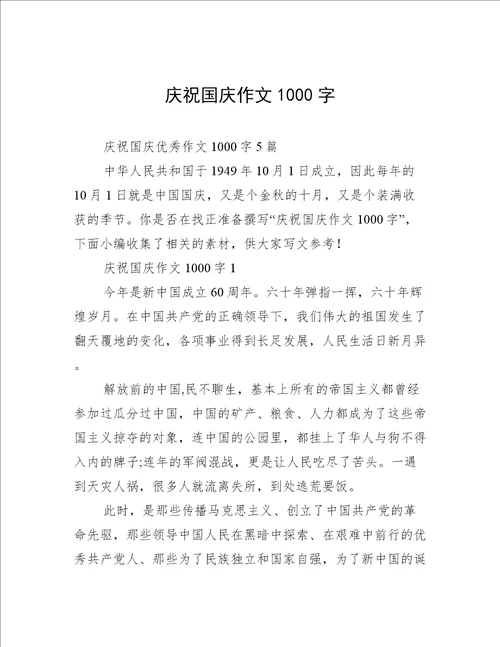 庆祝国庆作文 1000 字

庆祝国庆优秀作文 1000 字 5 篇

中华人民共和国于 1949 年 10 月 1 日成立，因此每年的 10 月 1 日就是中国国庆，又是个金秋的十月，又是个装满收获的季节。你是否在找正准备撰写“庆祝国庆作文 1000 字”，下面小编收集了相关的素材，供大家写文参考！

庆祝国庆作文 1000 字 1

今年是新中国成立 60 周年。六十年弹指一挥，六十年辉煌岁月。在中国共产党的正确领导下，我们伟大的祖国发生了翻天覆地的变化，各项事业得到长足发展，人民生活日新月异。

解放前的中国,民不聊生，基本上所有的帝国主义都曾经参加过瓜分过中国，中国的矿产、粮食、人力都成为了这些帝国主义掠夺的对象，连中国的公园里，都挂上了华人与狗不得入内的牌子;连年的军阀混战，更是让人民吃尽了苦头。一遇到天灾人祸，很多人就流离失所，到处逃荒要饭。

此时，是那些传播马克思主义、创立了中国共产党的革命先驱，那些领导中国人民在黑暗中探索、在艰难中前行的优秀共产党人、那些为了民族独立和国家自强，为了新中国的诞